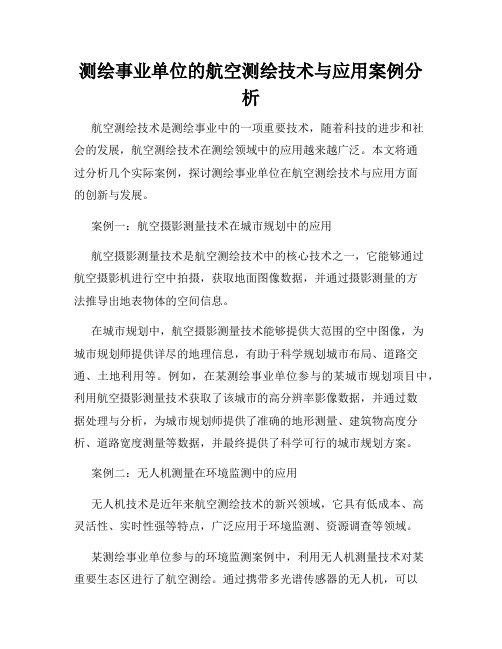 测绘事业单位的航空测绘技术与应用案例分析

航空测绘技术是测绘事业中的一项重要技术，随着科技的进步和社会的发展，航空测绘技术在测绘领域中的应用越来越广泛。本文将通过分析几个实际案例，探讨测绘事业单位在航空测绘技术与应用方面的创新与发展。

案例一：航空摄影测量技术在城市规划中的应用

航空摄影测量技术是航空测绘技术中的核心技术之一，它能够通过航空摄影机进行空中拍摄，获取地面图像数据，并通过摄影测量的方法推导出地表物体的空间信息。

在城市规划中，航空摄影测量技术能够提供大范围的空中图像，为城市规划师提供详尽的地理信息，有助于科学规划城市布局、道路交通、土地利用等。例如，在某测绘事业单位参与的某城市规划项目中，利用航空摄影测量技术获取了该城市的高分辨率影像数据，并通过数据处理与分析，为城市规划师提供了准确的地形测量、建筑物高度分析、道路宽度测量等数据，并最终提供了科学可行的城市规划方案。

案例二：无人机测量在环境监测中的应用

无人机技术是近年来航空测绘技术的新兴领域，它具有低成本、高灵活性、实时性强等特点，广泛应用于环境监测、资源调查等领域。

某测绘事业单位参与的环境监测案例中，利用无人机测量技术对某重要生态区进行了航空测绘。通过携带多光谱传感器的无人机，可以